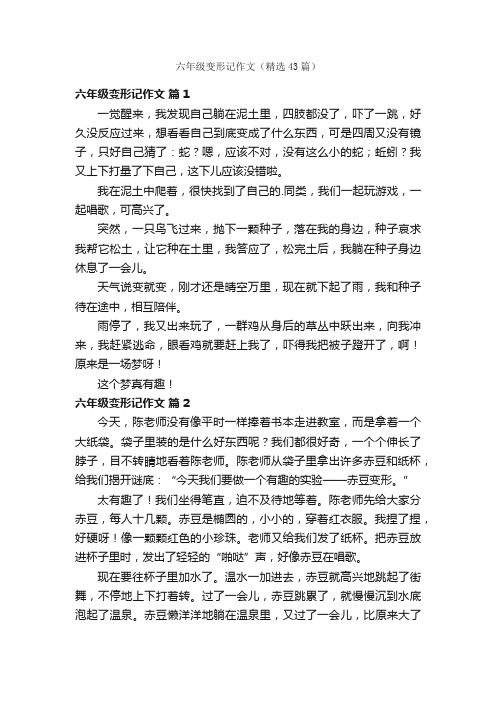 六年级变形记作文（精选43篇）

六年级变形记作文 篇1

一觉醒来，我发现自己躺在泥土里，四肢都没了，吓了一跳，好久没反应过来，想看看自己到底变成了什么东西，可是四周又没有镜子，只好自己猜了：蛇？嗯，应该不对，没有这么小的蛇；蚯蚓？我又上下打量了下自己，这下儿应该没错啦。

我在泥土中爬着，很快找到了自己的.同类，我们一起玩游戏，一起唱歌，可高兴了。

突然，一只鸟飞过来，抛下一颗种子，落在我的身边，种子哀求我帮它松土，让它种在土里，我答应了，松完土后，我躺在种子身边休息了一会儿。

天气说变就变，刚才还是晴空万里，现在就下起了雨，我和种子待在途中，相互陪伴。

雨停了，我又出来玩了，一群鸡从身后的草丛中跃出来，向我冲来，我赶紧逃命，眼看鸡就要赶上我了，吓得我把被子蹬开了，啊！原来是一场梦呀！

这个梦真有趣！

六年级变形记作文 篇2

今天，陈老师没有像平时一样捧着书本走进教室，而是拿着一个大纸袋。袋子里装的是什么好东西呢？我们都很好奇，一个个伸长了脖子，目不转睛地看着陈老师。陈老师从袋子里拿出许多赤豆和纸杯，给我们揭开谜底：“今天我们要做一个有趣的实验——赤豆变形。”

太有趣了！我们坐得笔直，迫不及待地等着。陈老师先给大家分赤豆，每人十几颗。赤豆是椭圆的，小小的，穿着红衣服。我捏了捏，好硬呀！像一颗颗红色的小珍珠。老师又给我们发了纸杯。把赤豆放进杯子里时，发出了轻轻的“啪哒”声，好像赤豆在唱歌。

现在要往杯子里加水了。温水一加进去，赤豆就高兴地跳起了街舞，不停地上下打着转。过了一会儿，赤豆跳累了，就慢慢沉到水底泡起了温泉。赤豆懒洋洋地躺在温泉里，又过了一会儿，比原来大了